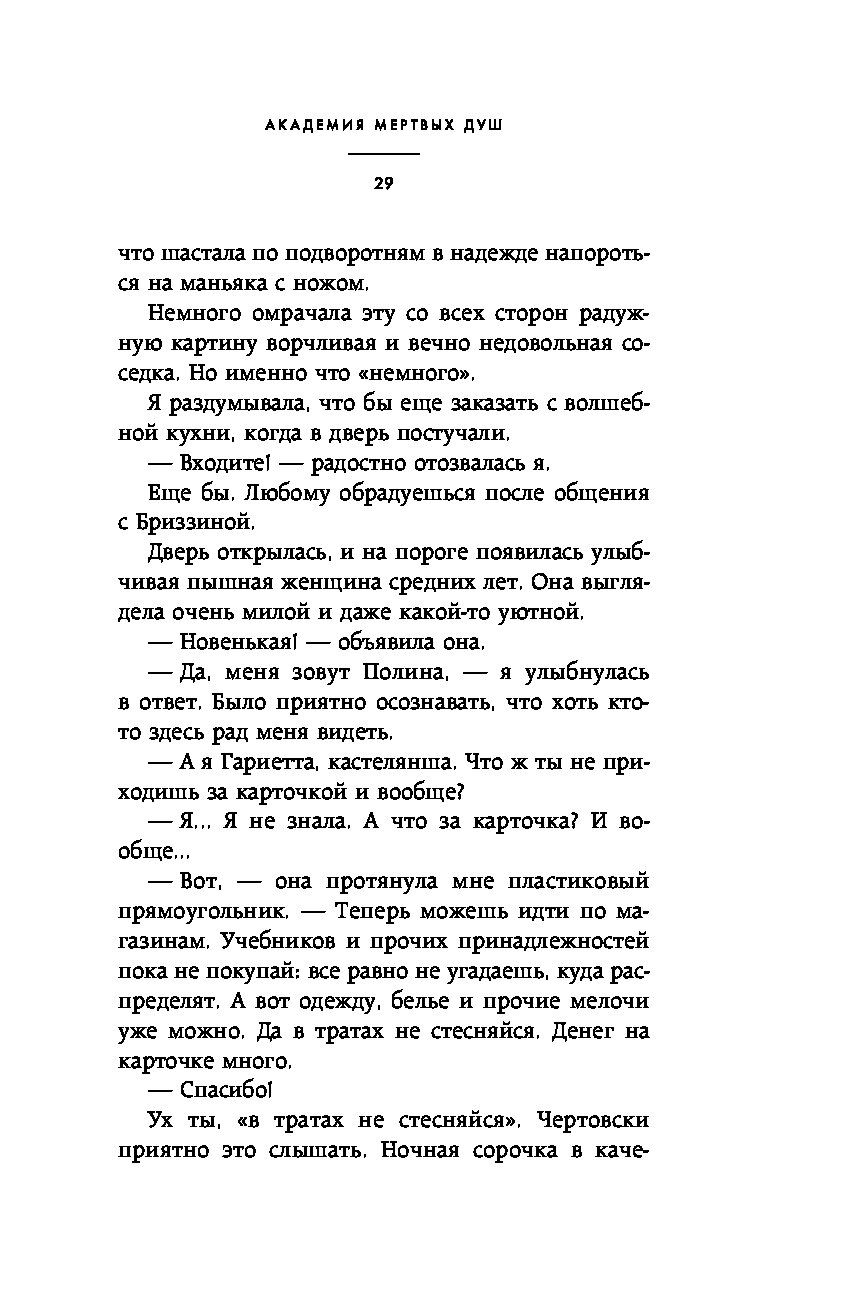 АКАДЕМИЯ МЕРТВЫХ ДУШ

29

что шастала по подворотням в надежде напороться на маньяка с ножом.

Немного омрачала эту со всех сторон радужную картину ворчливая и вечно недовольная соседка. Но именно что «немного».

Я раздумывала, что бы еще заказать с волшебной кухни, когда в дверь постучали.

— Входите! — радостно отозвалась я.

Еще бы. Любому обрадуешься после общения с Бриззиной.

Дверь открылась, и на пороге появилась улыбчивая пышная женщина средних лет. Она выглядела очень милой и даже какой-то уютной.

— Новенькая! — объявила она.

— Да, меня зовут Полина, — я улыбнулась в ответ. Было приятно осознавать, что хоть кто-то здесь рад меня видеть.

— А я Гариетта, кастелянша. Что ж ты не приходишь за карточкой и вообще?

— Я... Я не знала. А что за карточка? И вообще...

— Вот, — она протянула мне пластиковый прямоугольник. — Теперь можешь идти по магазинам. Учебников и прочих принадлежностей пока не покупай: все равно не угадаешь, куда распределят. А вот одежду, белье и прочие мелочи уже можно. Да в тратах не стесняйся. Денег на карточке много.

— Спасибо!

Ух ты, «в тратах не стесняйся». Чертовски приятно это слышать. Ночная сорочка в каче-